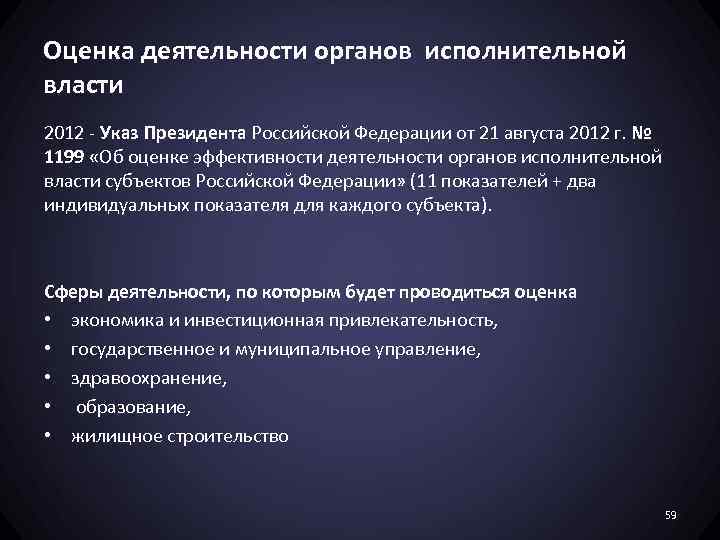 Оценка деятельности органов исполнительной власти

2012 - Указ Президента Российской Федерации от 21 августа 2012 г. № 1199 «Об оценке эффективности деятельности органов исполнительной власти субъектов Российской Федерации» (11 показателей + два индивидуальных показателя для каждого субъекта).

Сферы деятельности, по которым будет проводиться оценка
• экономика и инвестиционная привлекательность,
• государственное и муниципальное управление,
• здравоохранение,
• образование,
• жилищное строительство

59